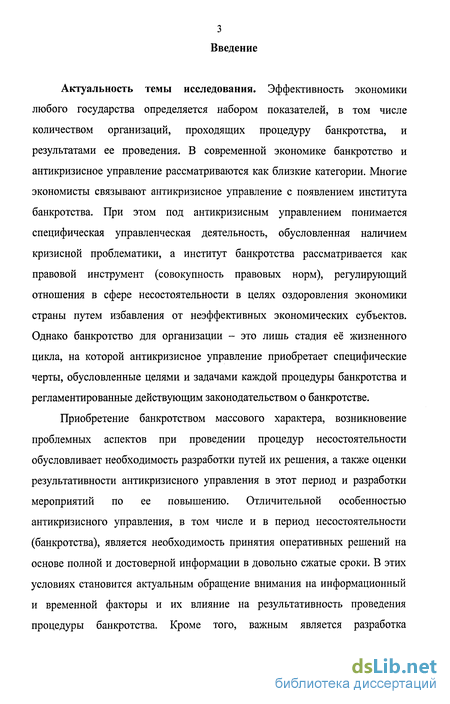 3

Введение

Актуальность темы исследования. Эффективность экономики любого государства определяется набором показателей, в том числе количеством организаций, проходящих процедуру банкротства, и результатами ее проведения. В современной экономике банкротство и антикризисное управление рассматриваются как близкие категории. Многие экономисты связывают антикризисное управление с появлением института банкротства. При этом под антикризисным управлением понимается специфическая управленческая деятельность, обусловленная наличием кризисной проблематики, а институт банкротства рассматривается как правовой инструмент (совокупность правовых норм), регулирующий отношения в сфере несостоятельности в целях оздоровления экономики страны путем избавления от неэффективных экономических субъектов. Однако банкротство для организации – это лишь стадия её жизненного цикла, на которой антикризисное управление приобретает специфические черты, обусловленные целями и задачами каждой процедуры банкротства и регламентированные действующим законодательством о банкротстве.

Приобретение банкротством массового характера, возникновение проблемных аспектов при проведении процедур несостоятельности обусловливает необходимость разработки путей их решения, а также оценки результативности антикризисного управления в этот период и разработки мероприятий по ее повышению. Отличительной особенностью антикризисного управления, в том числе и в период несостоятельности (банкротства), является необходимость принятия оперативных решений на основе полной и достоверной информации в довольно сжатые сроки. В этих условиях становится актуальным обращение внимания на информационный и временной факторы и их влияние на результативность проведения процедуры банкротства. Кроме того, важным является разработка

dsLib.net
библиотека диссертаций